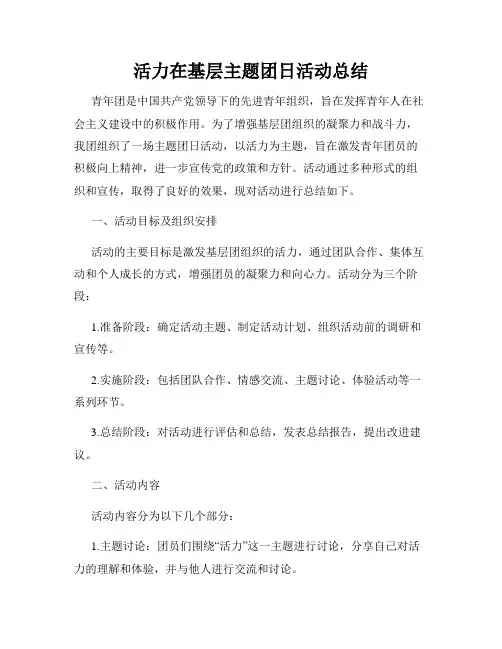 活力在基层主题团日活动总结

青年团是中国共产党领导下的先进青年组织，旨在发挥青年人在社会主义建设中的积极作用。为了增强基层团组织的凝聚力和战斗力，我团组织了一场主题团日活动，以活力为主题，旨在激发青年团员的积极向上精神，进一步宣传党的政策和方针。活动通过多种形式的组织和宣传，取得了良好的效果，现对活动进行总结如下。

一、活动目标及组织安排

活动的主要目标是激发基层团组织的活力，通过团队合作、集体互动和个人成长的方式，增强团员的凝聚力和向心力。活动分为三个阶段：

1.准备阶段：确定活动主题、制定活动计划、组织活动前的调研和宣传等。

2.实施阶段：包括团队合作、情感交流、主题讨论、体验活动等一系列环节。

3.总结阶段：对活动进行评估和总结，发表总结报告，提出改进建议。

二、活动内容

活动内容分为以下几个部分：

1.主题讨论：团员们围绕“活力”这一主题进行讨论，分享自己对活力的理解和体验，并与他人进行交流和讨论。